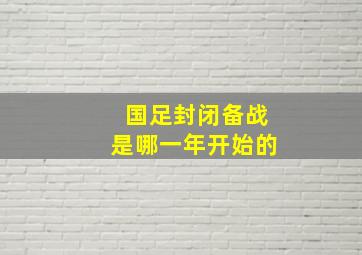 国足封闭备战
是哪一年开始的